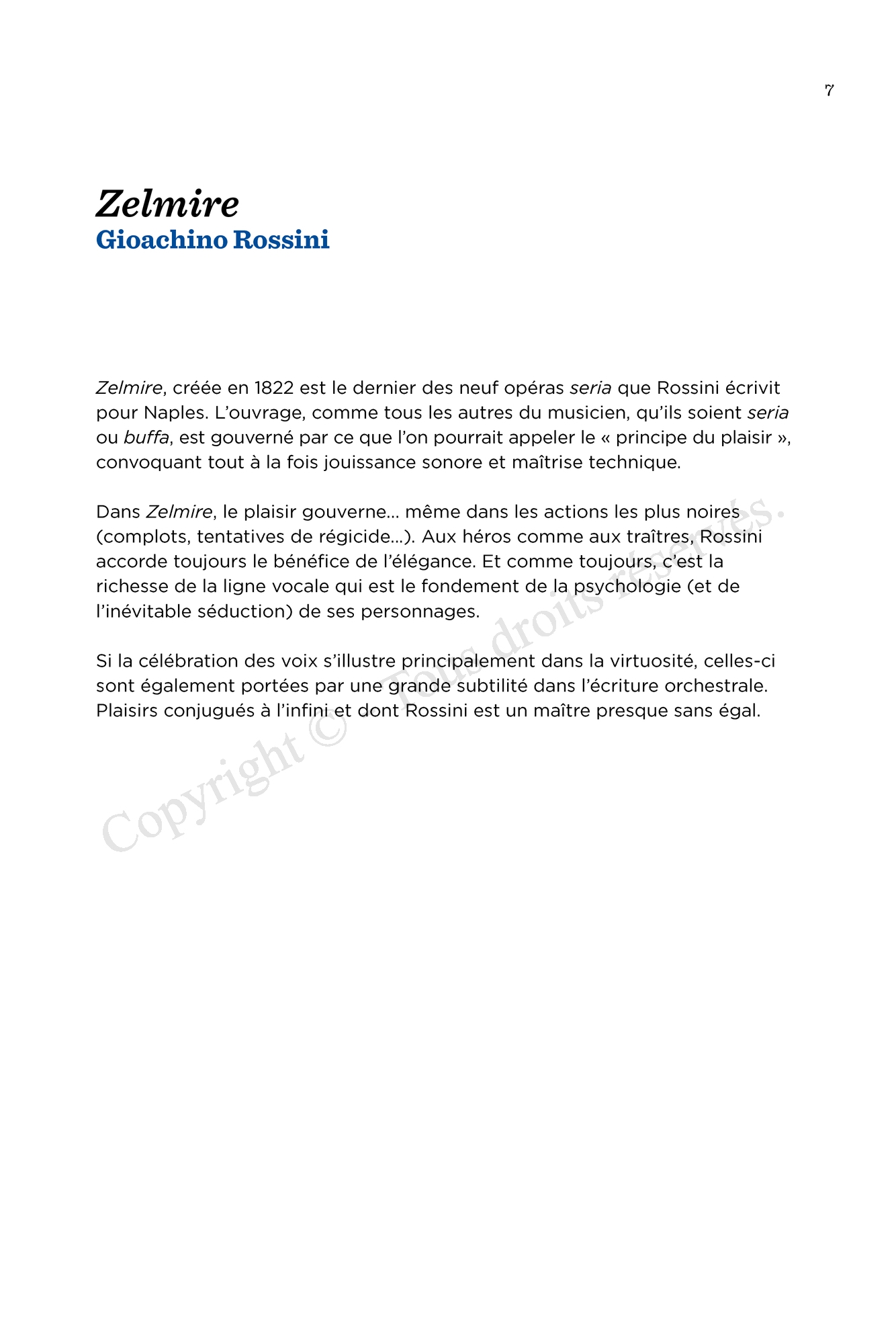 7

Zelmire
Gioachino Rossini

Zelmire, créée en 1822 est le dernier des neuf opéras seria que Rossini écrivit pour Naples. L'ouvrage, comme tous les autres du musicien, qu'ils soient seria ou buffa, est gouverné par ce que l'on pourrait appeler le « principe du plaisir », convoquant tout à la fois jouissance sonore et maîtrise technique.

Dans Zelmire, le plaisir gouverne… même dans les actions les plus noires (complots, tentatives de régicide…). Aux héros comme aux traîtres, Rossini accorde toujours le bénéfice de l'élégance. Et comme toujours, c'est la richesse de la ligne vocale qui est le fondement de la psychologie (et de l'inévitable séduction) de ses personnages.

Si la célébration des voix s'illustre principalement dans la virtuosité, celles-ci sont également portées par une grande subtilité dans l'écriture orchestrale. Plaisirs conjugués à l'infini et dont Rossini est un maître presque sans égal.

Copyright © Tous droits réservés.